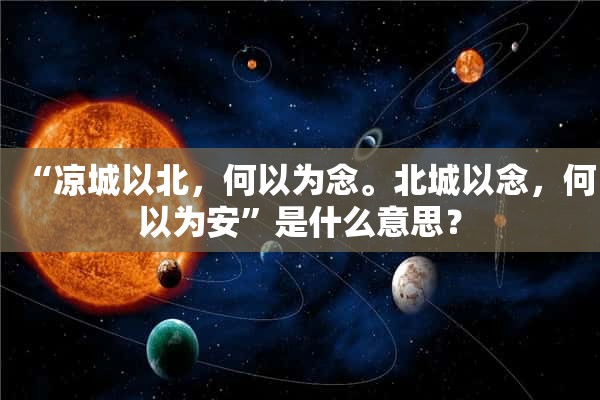 “凉城以北，何以为念。北城以念，何以为安”是什么意思？